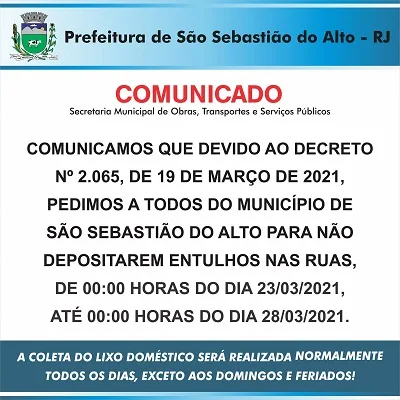 Prefeitura de São Sebastião do Alto - RJ

COMUNICADO
Secretaria Municipal de Obras, Transportes e Serviços Públicos

COMUNICAMOS QUE DEVIDO AO DECRETO Nº 2.065, DE 19 DE MARÇO DE 2021, PEDIMOS A TODOS DO MUNICÍPIO DE SÃO SEBASTIÃO DO ALTO PARA NÃO DEPOSITAREM ENTULHOS NAS RUAS, DE 00:00 HORAS DO DIA 23/03/2021, ATÉ 00:00 HORAS DO DIA 28/03/2021.

A COLETA DO LIXO DOMÉSTICO SERÁ REALIZADA NORMALMENTE TODOS OS DIAS, EXCETO AOS DOMINGOS E FERIADOS!